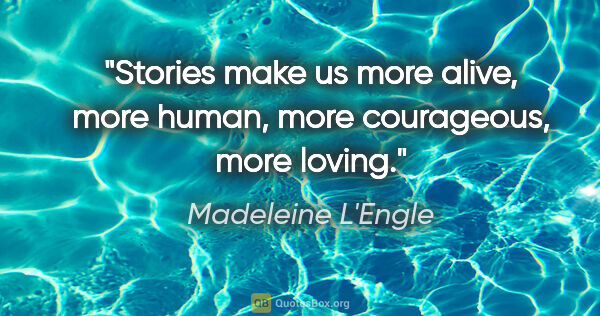 "Stories make us more alive, more human, more courageous, more loving."

Madeleine L'Engle

QB QuotesBox.org